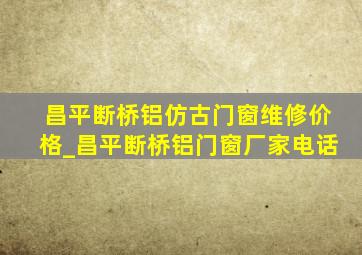 昌平断桥铝仿古门窗维修价格_昌平断桥铝门窗厂家电话